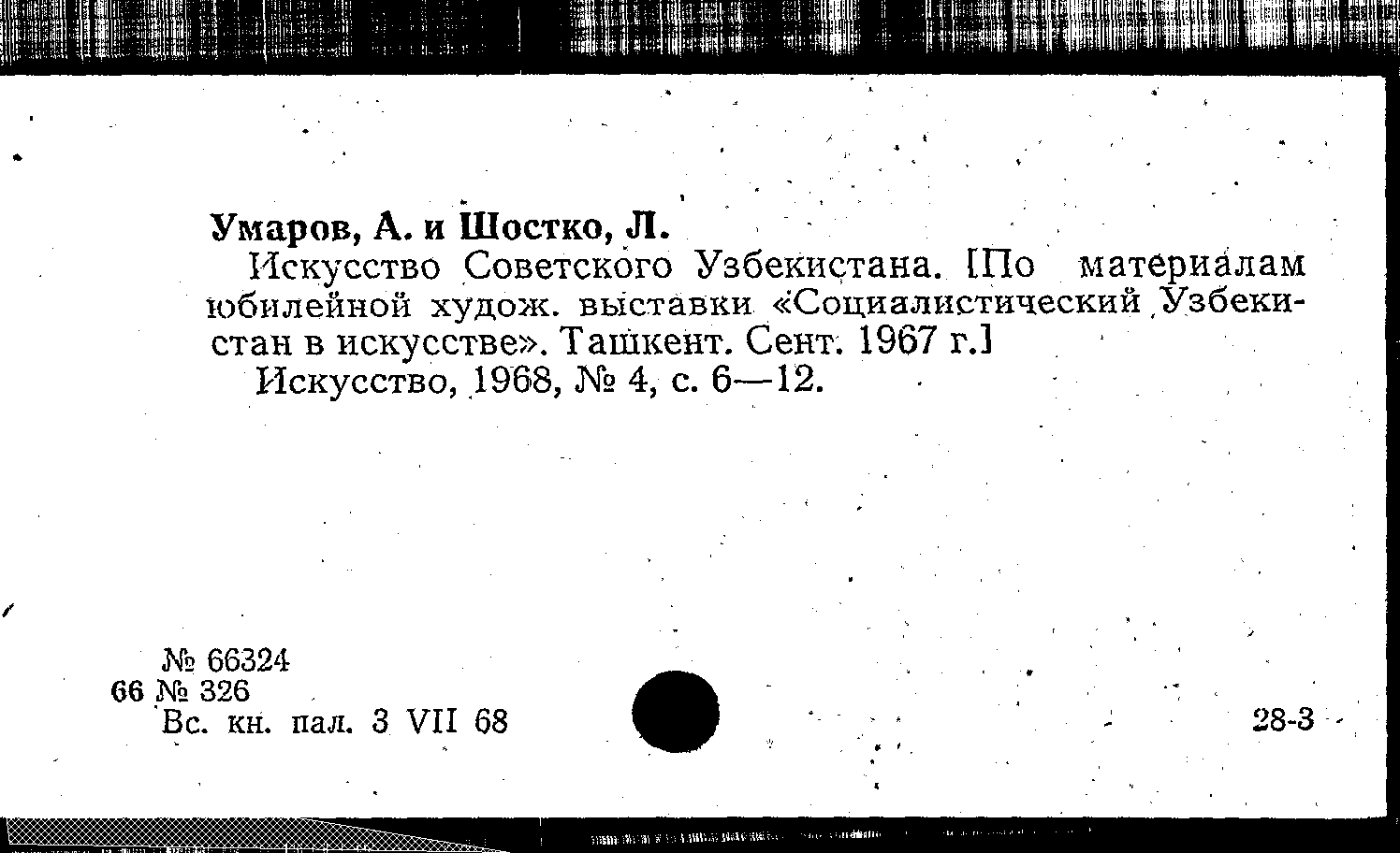 Умаров, А. и Шостко, Л.

Искусство Советского Узбекистана. [По материалам юбилейной худож. выставки «Социалистический Узбекистан в искусстве». Ташкент. Сент. 1967 г.]

Искусство, 1968, № 4, с. 6—12.

№ 66324
66 № 326
Вс. кн. пал. 3 VII 68

28-3